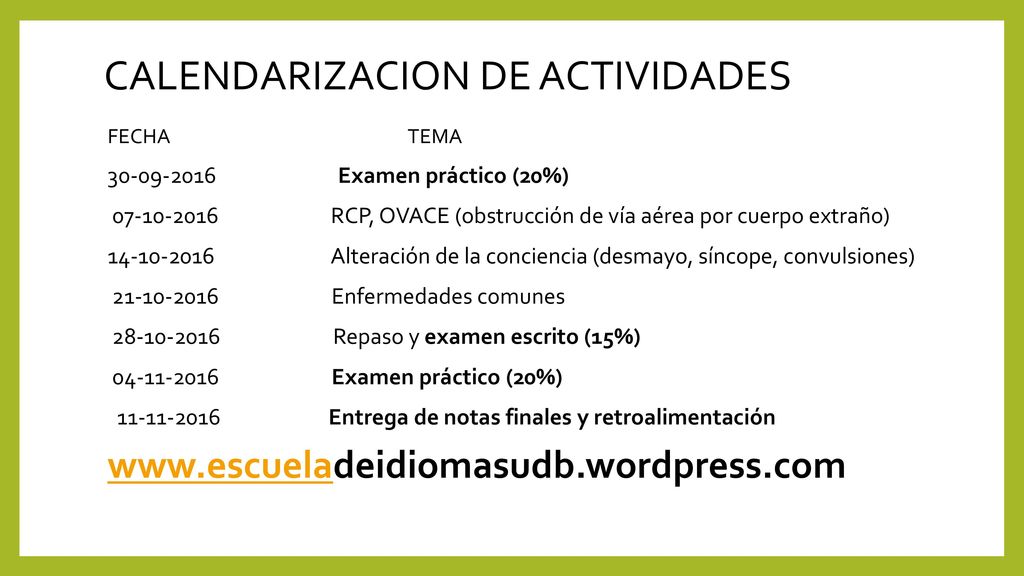 CALENDARIZACION DE ACTIVIDADES

| FECHA | TEMA |
|---|---|
| 30-09-2016 | Examen práctico (20%) |
| 07-10-2016 | RCP, OVACE (obstrucción de vía aérea por cuerpo extraño) |
| 14-10-2016 | Alteración de la conciencia (desmayo, síncope, convulsiones) |
| 21-10-2016 | Enfermedades comunes |
| 28-10-2016 | Repaso y examen escrito (15%) |
| 04-11-2016 | Examen práctico (20%) |
| 11-11-2016 | Entrega de notas finales y retroalimentación |

www.escueladeidiomasudb.wordpress.com